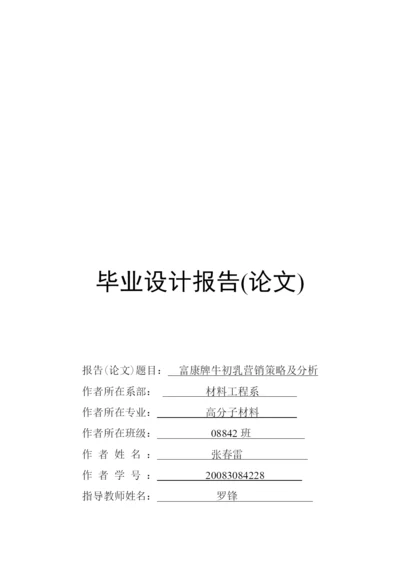 毕业设计报告(论文)

报告(论文)题目： 富康牌牛初乳营销策略及分析
作者所在系部： 材料工程系
作者所在专业： 高分子材料
作者所在班级： 08842 班
作 者 姓 名 ： 张春雷
作 者 学 号 ： 20083084228
指导教师姓名： 罗锋